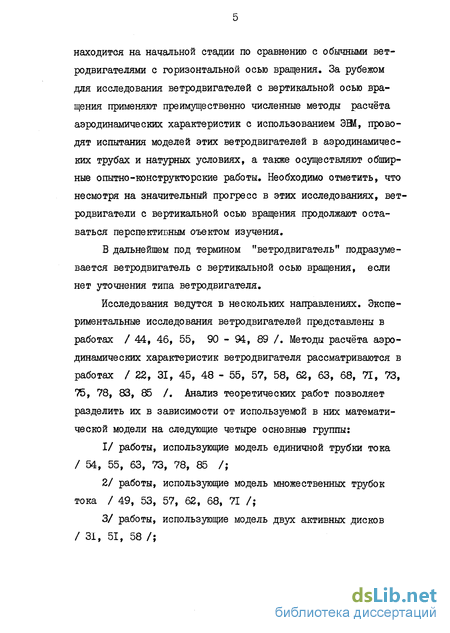 5

находится на начальной стадии по сравнению с обычными ветродвигателями с горизонтальной осью вращения. За рубежом для исследования ветродвигателей с вертикальной осью вращения применяют преимущественно численные методы расчёта аэродинамических характеристик с использованием ЭВМ, проводят испытания моделей этих ветродвигателей в аэродинамических трубах и натурных условиях, а также осуществляют обширные опытно-конструкторские работы. Необходимо отметить, что несмотря на значительный прогресс в этих исследованиях, ветродвигатели с вертикальной осью вращения продолжают оставаться перспективным объектом изучения.

В дальнейшем под термином "ветродвигатель" подразумевается ветродвигатель с вертикальной осью вращения, если нет уточнения типа ветродвигателя.

Исследования ведутся в нескольких направлениях. Экспериментальные исследования ветродвигателей представлены в работах / 44, 46, 55, 90 - 94, 89 /. Методы расчёта аэродинамических характеристик ветродвигателя рассматриваются в работах / 22, 3I, 45, 48 - 55, 57, 58, 62, 63, 68, 7I, 73, 75, 78, 83, 85 /. Анализ теоретических работ позволяет разделить их в зависимости от используемой в них математической модели на следующие четыре основные группы:

I/ работы, использующие модель единичной трубки тока / 54, 55, 63, 73, 78, 85 /;

2/ работы, использующие модель множественных трубок тока / 49, 53, 57, 62, 68, 7I /;

3/ работы, использующие модель двух активных дисков / 3I, 5I, 58 /;

dsLib.net
библиотека диссертаций